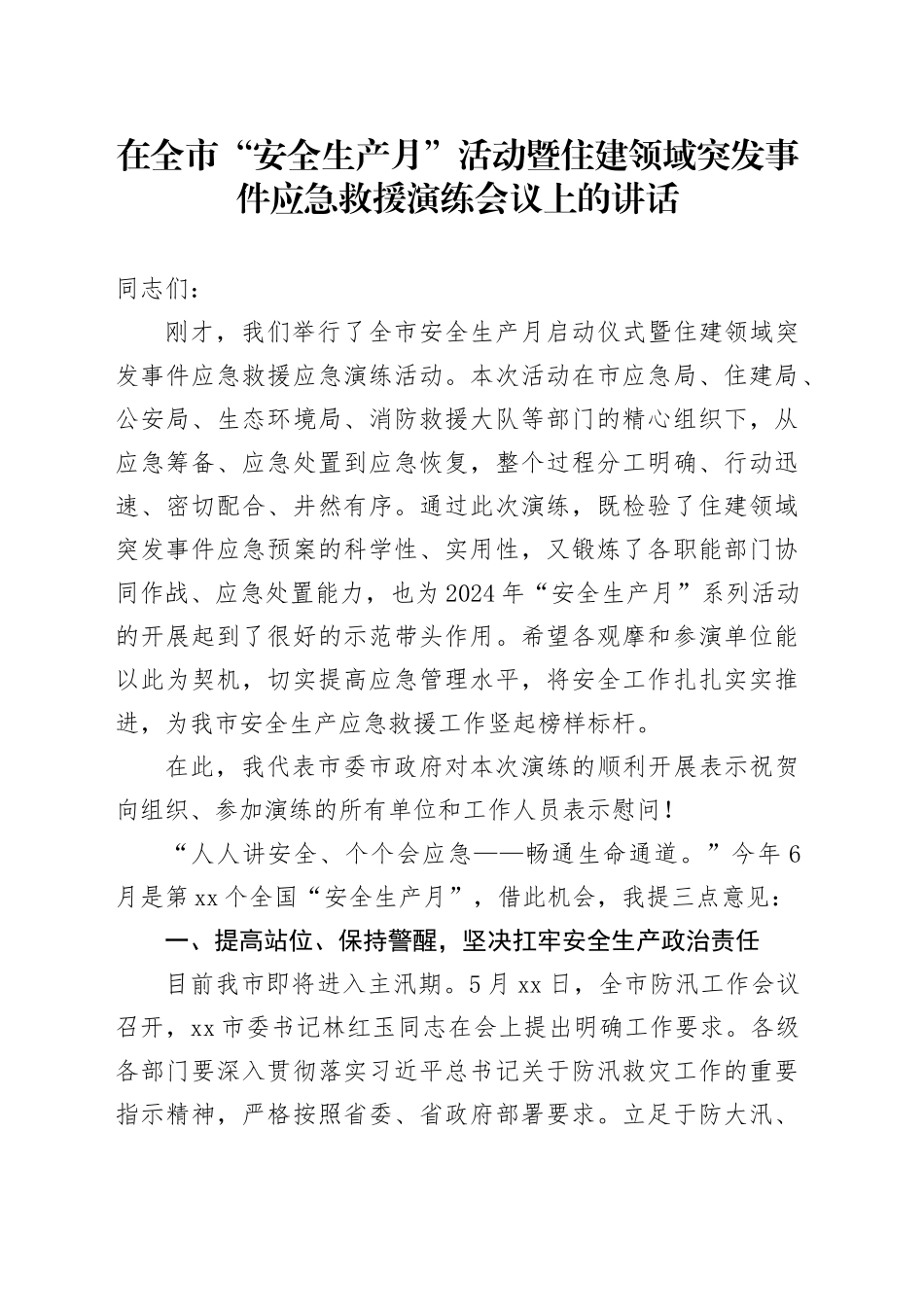 在全市“安全生产月”活动暨住建领域突发事件应急救援演练会议上的讲话

同志们：

刚才，我们举行了全市安全生产月启动仪式暨住建领域突发事件应急救援应急演练活动。本次活动在市应急局、住建局、公安局、生态环境局、消防救援大队等部门的精心组织下，从应急筹备、应急处置到应急恢复，整个过程分工明确、行动迅速、密切配合、井然有序。通过此次演练，既检验了住建领域突发事件应急预案的科学性、实用性，又锻炼了各职能部门协同作战、应急处置能力，也为2024年“安全生产月”系列活动的开展起到了很好的示范带头作用。希望各观摩和参演单位能以此为契机，切实提高应急管理水平，将安全工作扎扎实实推进，为我市安全生产应急救援工作竖起榜样标杆。

在此，我代表市委市政府对本次演练的顺利开展表示祝贺向组织、参加演练的所有单位和工作人员表示慰问！

“人人讲安全、个个会应急——畅通生命通道。”今年6月是第xx个全国“安全生产月”，借此机会，我提三点意见：

一、提高站位、保持警醒，坚决扛牢安全生产政治责任

目前我市即将进入主汛期。5月xx日，全市防汛工作会议召开，xx市委书记林红玉同志在会上提出明确工作要求。各级各部门要深入贯彻落实习近平总书记关于防汛救灾工作的重要指示精神，严格按照省委、省政府部署要求。立足于防大汛、